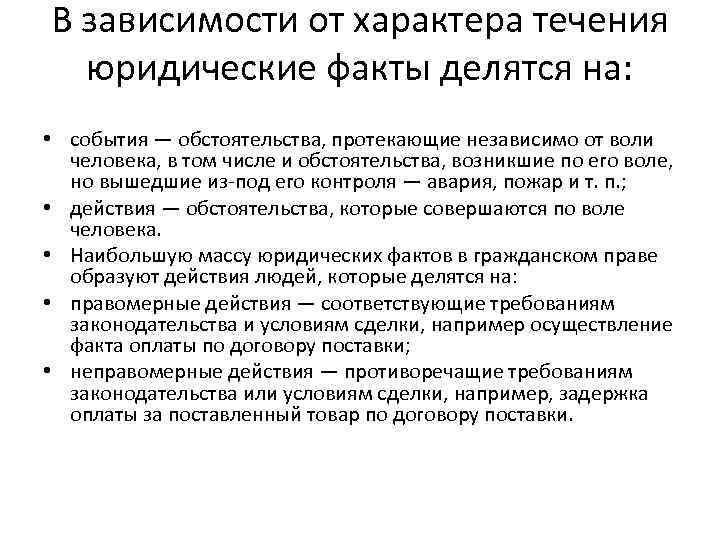 В зависимости от характера течения юридические факты делятся на:

• события — обстоятельства, протекающие независимо от воли человека, в том числе и обстоятельства, возникшие по его воле, но вышедшие из-под его контроля — авария, пожар и т. п.;
• действия — обстоятельства, которые совершаются по воле человека.
• Наибольшую массу юридических фактов в гражданском праве образуют действия людей, которые делятся на:
• правомерные действия — соответствующие требованиям законодательства и условиям сделки, например осуществление факта оплаты по договору поставки;
• неправомерные действия — противоречащие требованиям законодательства или условиям сделки, например, задержка оплаты за поставленный товар по договору поставки.